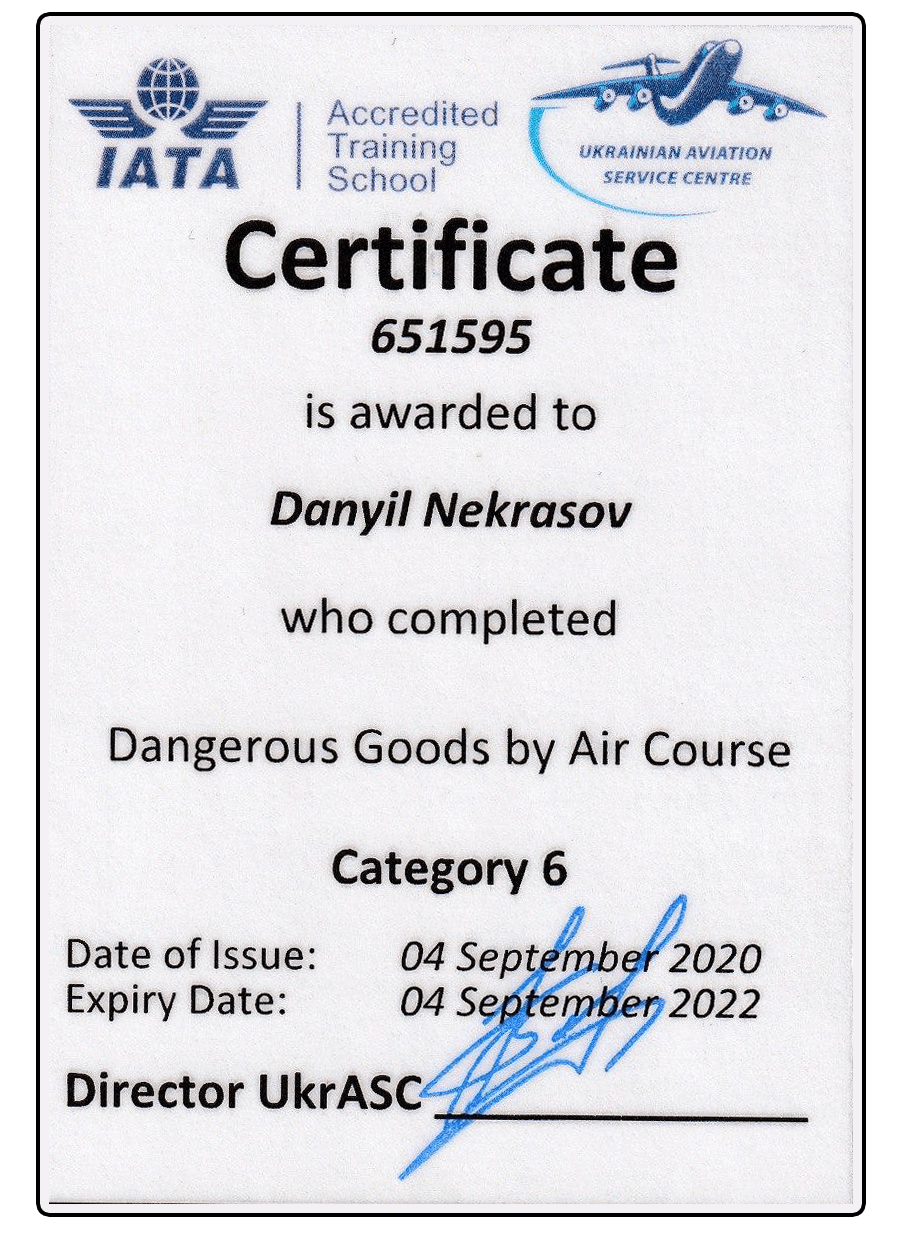 IATA

Accredited
Training
School

UKRAINIAN AVIATION
SERVICE CENTRE

Certificate

651595

is awarded to

Danyil Nekrasov

who completed

Dangerous Goods by Air Course

Category 6

Date of Issue: 04 September 2020
Expiry Date: 04 September 2022

Director UkrASC____